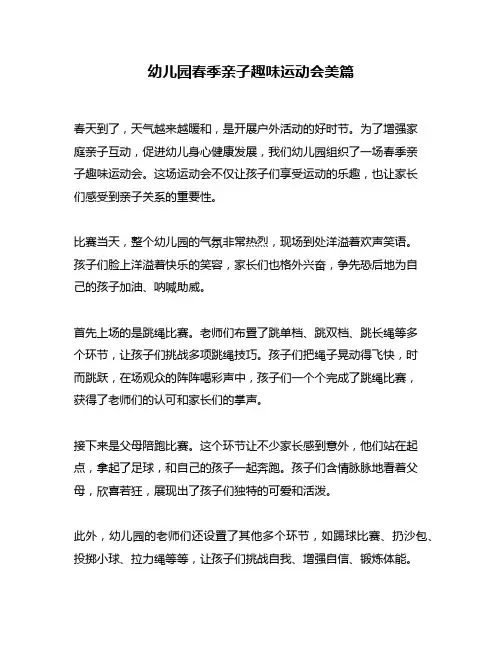 幼儿园春季亲子趣味运动会美篇

春天到了，天气越来越暖和，是开展户外活动的好时节。为了增强家庭亲子互动，促进幼儿身心健康发展，我们幼儿园组织了一场春季亲子趣味运动会。这场运动会不仅让孩子们享受运动的乐趣，也让家长们感受到亲子关系的重要性。

比赛当天，整个幼儿园的气氛非常热烈，现场到处洋溢着欢声笑语。孩子们脸上洋溢着快乐的笑容，家长们也格外兴奋，争先恐后地为自己的孩子加油、呐喊助威。

首先上场的是跳绳比赛。老师们布置了跳单档、跳双档、跳长绳等多个环节，让孩子们挑战多项跳绳技巧。孩子们把绳子晃动得飞快，时而跳跃，在场观众的阵阵喝彩声中，孩子们一个个完成了跳绳比赛，获得了老师们的认可和家长们的掌声。

接下来是父母陪跑比赛。这个环节让不少家长感到意外，他们站在起点，拿起了足球，和自己的孩子一起奔跑。孩子们含情脉脉地看着父母，欣喜若狂，展现出了孩子们独特的可爱和活泼。

此外，幼儿园的老师们还设置了其他多个环节，如踢球比赛、扔沙包、投掷小球、拉力绳等等，让孩子们挑战自我、增强自信、锻炼体能。